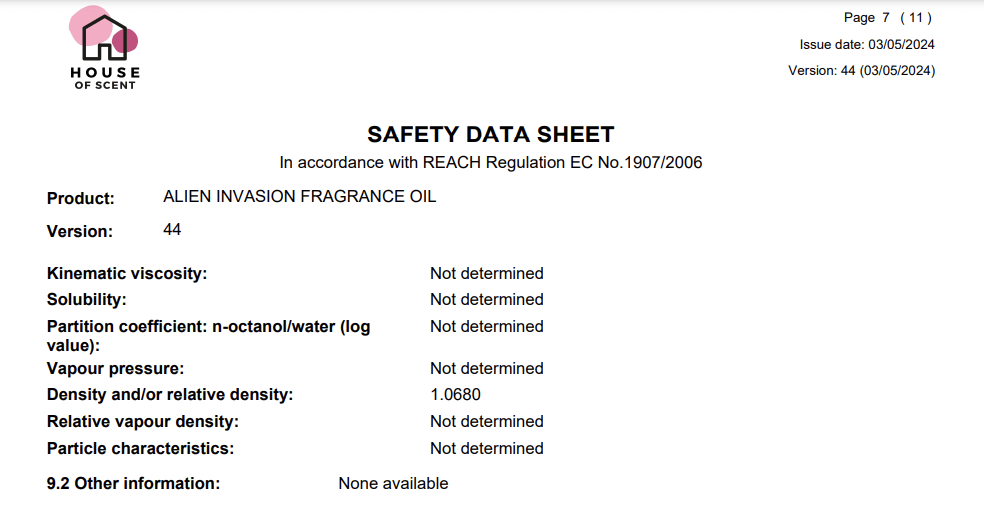 HOUSE
OF SCENT

Page 7 ( 11 )
Issue date: 03/05/2024
Version: 44 (03/05/2024)

SAFETY DATA SHEET
In accordance with REACH Regulation EC No.1907/2006

Product: ALIEN INVASION FRAGRANCE OIL
Version: 44

Kinematic viscosity: Not determined
Solubility: Not determined
Partition coefficient: n-octanol/water (log value): Not determined
Vapour pressure: Not determined
Density and/or relative density: 1.0680
Relative vapour density: Not determined
Particle characteristics: Not determined

9.2 Other information: None available